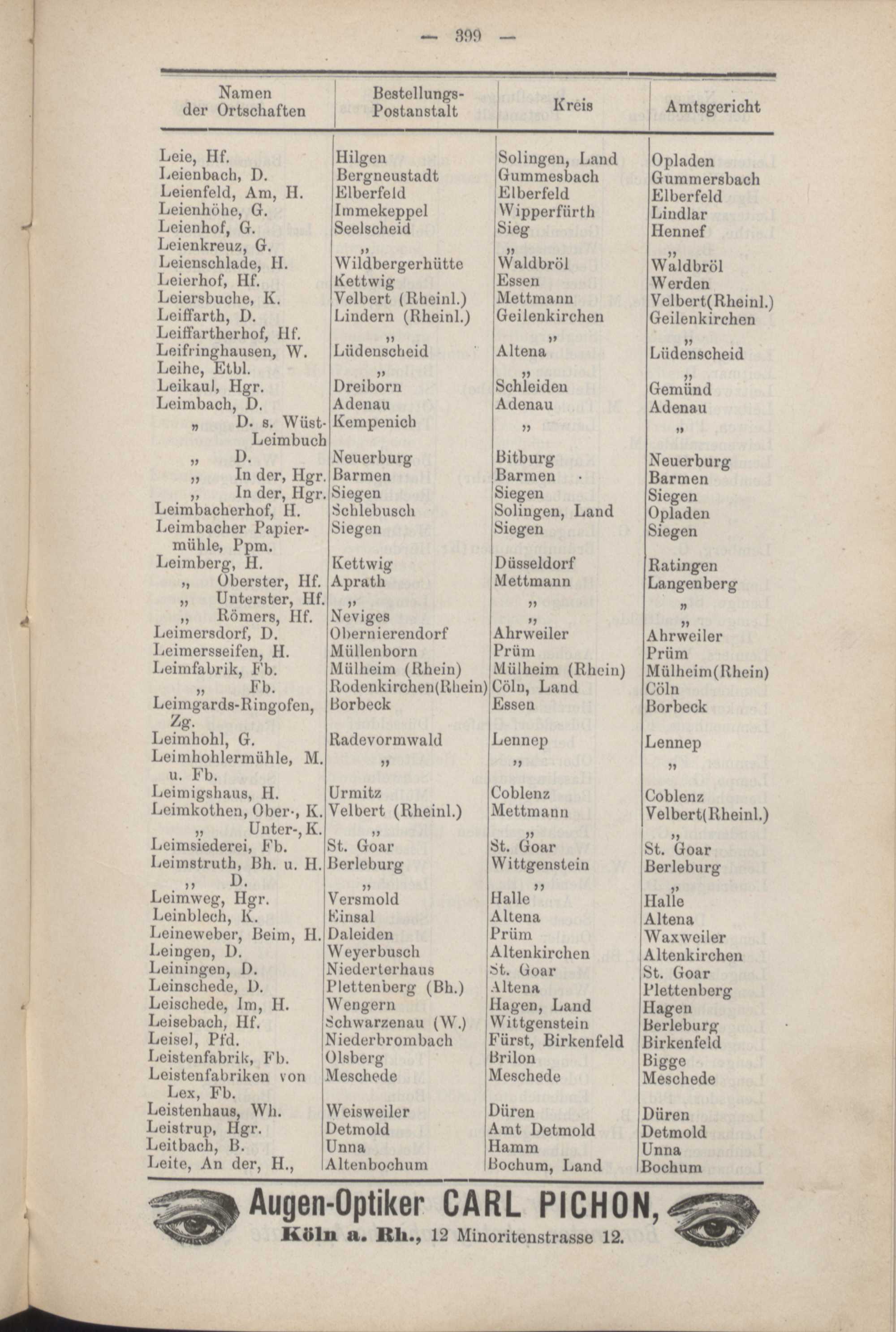 — 399 —

| Namen der Ortschaften | Bestellungs-Postanstalt | Kreis | Amtsgericht |
|---|---|---|---|
| Leie, Hf. | Hilgen | Solingen, Land | Opladen |
| Leienbach, D. | Bergneustadt | Gummesbach | Gummersbach |
| Leienfeld, Am, H. | Elberfeld | Elberfeld | Elberfeld |
| Leienhöhe, G. | Immekeppel | Wipperfürth | Lindlar |
| Leienhof, G. | Seelscheid | Sieg | Hennef |
| Leienkreuz, G. | „ | „ | „ |
| Leienschlade, H. | Wildbergerhütte | Waldbröl | Waldbröl |
| Leierhof, Hf. | Kettwig | Essen | Werden |
| Leiersbuche, K. | Velbert (Rheinl.) | Mettmann | Velbert(Rheinl.) |
| Leiffarth, D. | Lindern (Rheinl.) | Geilenkirchen | Geilenkirchen |
| Leiffartherhof, Hf. | „ | „ | „ |
| Leifringhausen, W. | Lüdenscheid | Altena | Lüdenscheid |
| Leihe, Etbl. | „ | „ | „ |
| Leikaul, Hgr. | Dreiborn | Schleiden | Gemünd |
| Leimbach, D. | Adenau | Adenau | Adenau |
| „ D. s. Wüst-Leimbuch | Kempenich | „ | „ |
| „ D. | Neuerburg | Bitburg | Neuerburg |
| „ In der, Hgr. | Barmen | Barmen | Barmen |
| „ In der, Hgr. | Siegen | Siegen | Siegen |
| Leimbacherhof, H. | Schlebusch | Solingen, Land | Opladen |
| Leimbacher Papiermühle, Ppm. | Siegen | Siegen | Siegen |
| Leimberg, H. | Kettwig | Düsseldorf | Ratingen |
| „ Oberster, Hf. | Aprath | Mettmann | Langenberg |
| „ Unterster, Hf. | „ | „ | „ |
| „ Römers, Hf. | Neviges | „ | „ |
| Leimersdorf, D. | Obernierendorf | Ahrweiler | Ahrweiler |
| Leimersseifen, H. | Müllenborn | Prüm | Prüm |
| Leimfabrik, Fb. | Mülheim (Rhein) | Mülheim (Rhein) | Mülheim(Rhein) |
| „ Fb. | Rodenkirchen(Rhein) | Cöln, Land | Cöln |
| Leimgards-Ringofen, Zg. | Borbeck | Essen | Borbeck |
| Leimhohl, G. | Radevormwald | Lennep | Lennep |
| Leimhohlermühle, M. u. Fb. | „ | „ | „ |
| Leimigshaus, H. | Urmitz | Coblenz | Coblenz |
| Leimkothen, Ober-, K. | Velbert (Rheinl.) | Mettmann | Velbert(Rheinl.) |
| „ Unter-, K. | „ | „ | „ |
| Leimsiederei, Fb. | St. Goar | St. Goar | St. Goar |
| Leimstruth, Bh. u. H. | Berleburg | Wittgenstein | Berleburg |
| „ D. | „ | „ | „ |
| Leimweg, Hgr. | Versmold | Halle | Halle |
| Leinblech, K. | Einsal | Altena | Altena |
| Leineweber, Beim, H. | Daleiden | Prüm | Waxweiler |
| Leingen, D. | Weyerbusch | Altenkirchen | Altenkirchen |
| Leiningen, D. | Niederterhaus | St. Goar | St. Goar |
| Leinschede, D. | Plettenberg (Bh.) | Altena | Plettenberg |
| Leischede, Im, H. | Wengern | Hagen, Land | Hagen |
| Leisebach, Hf. | Schwarzenau (W.) | Wittgenstein | Berleburg |
| Leisel, Pfd. | Niederbrombach | Fürst, Birkenfeld | Birkenfeld |
| Leistenfabrik, Fb. | Olsberg | Brilon | Bigge |
| Leistenfabriken von Lex, Fb. | Meschede | Meschede | Meschede |
| Leistenhaus, Wh. | Weisweiler | Düren | Düren |
| Leistrup, Hgr. | Detmold | Amt Detmold | Detmold |
| Leitbach, B. | Unna | Hamm | Unna |
| Leite, An der, H., | Altenbochum | Bochum, Land | Bochum |

Augen-Optiker CARL PICHON,
Köln a. Rh., 12 Minoritenstrasse 12.